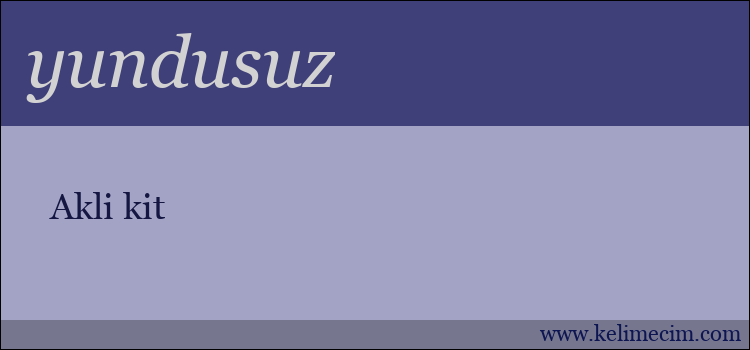 yundusuz

Akli kit

www.kelimecim.com